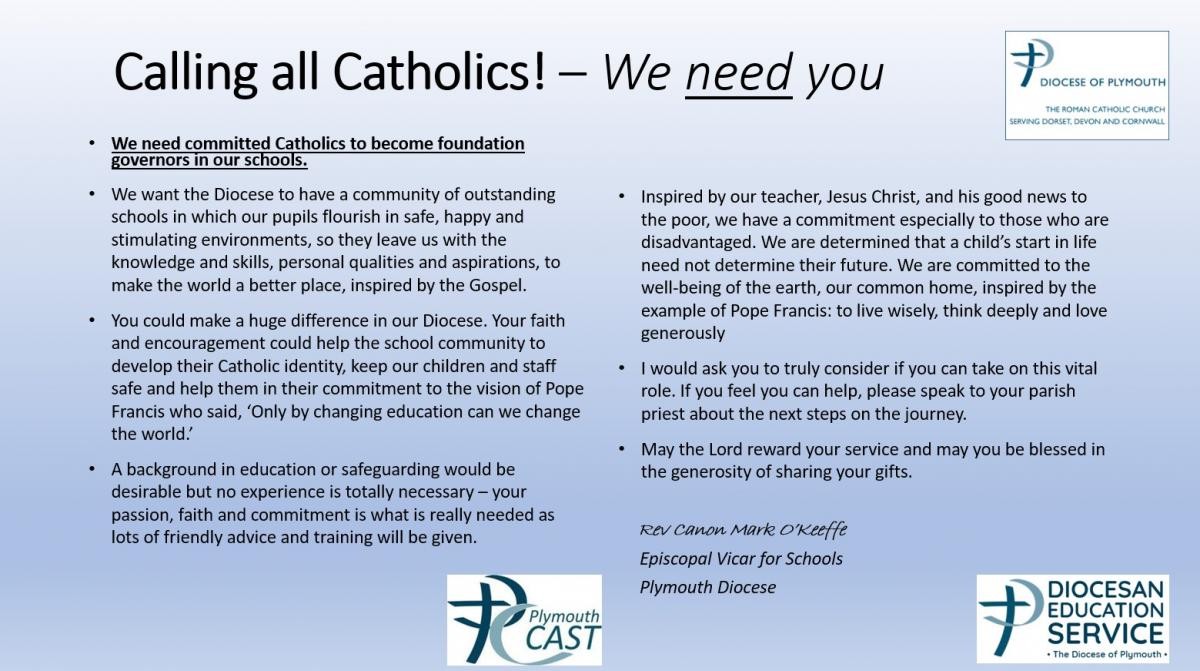 Calling all Catholics! – We need you

DIOCESE OF PLYMOUTH
THE ROMAN CATHOLIC CHURCH
SERVING DORSET, DEVON AND CORNWALL

• We need committed Catholics to become foundation governors in our schools.

• We want the Diocese to have a community of outstanding schools in which our pupils flourish in safe, happy and stimulating environments, so they leave us with the knowledge and skills, personal qualities and aspirations, to make the world a better place, inspired by the Gospel.

• You could make a huge difference in our Diocese. Your faith and encouragement could help the school community to develop their Catholic identity, keep our children and staff safe and help them in their commitment to the vision of Pope Francis who said, 'Only by changing education can we change the world.'

• A background in education or safeguarding would be desirable but no experience is totally necessary – your passion, faith and commitment is what is really needed as lots of friendly advice and training will be given.

• Inspired by our teacher, Jesus Christ, and his good news to the poor, we have a commitment especially to those who are disadvantaged. We are determined that a child's start in life need not determine their future. We are committed to the well-being of the earth, our common home, inspired by the example of Pope Francis: to live wisely, think deeply and love generously

• I would ask you to truly consider if you can take on this vital role. If you feel you can help, please speak to your parish priest about the next steps on the journey.

• May the Lord reward your service and may you be blessed in the generosity of sharing your gifts.

Rev Canon Mark O'Keeffe
Episcopal Vicar for Schools
Plymouth Diocese

Plymouth CAST

DIOCESAN EDUCATION SERVICE
• The Diocese of Plymouth •